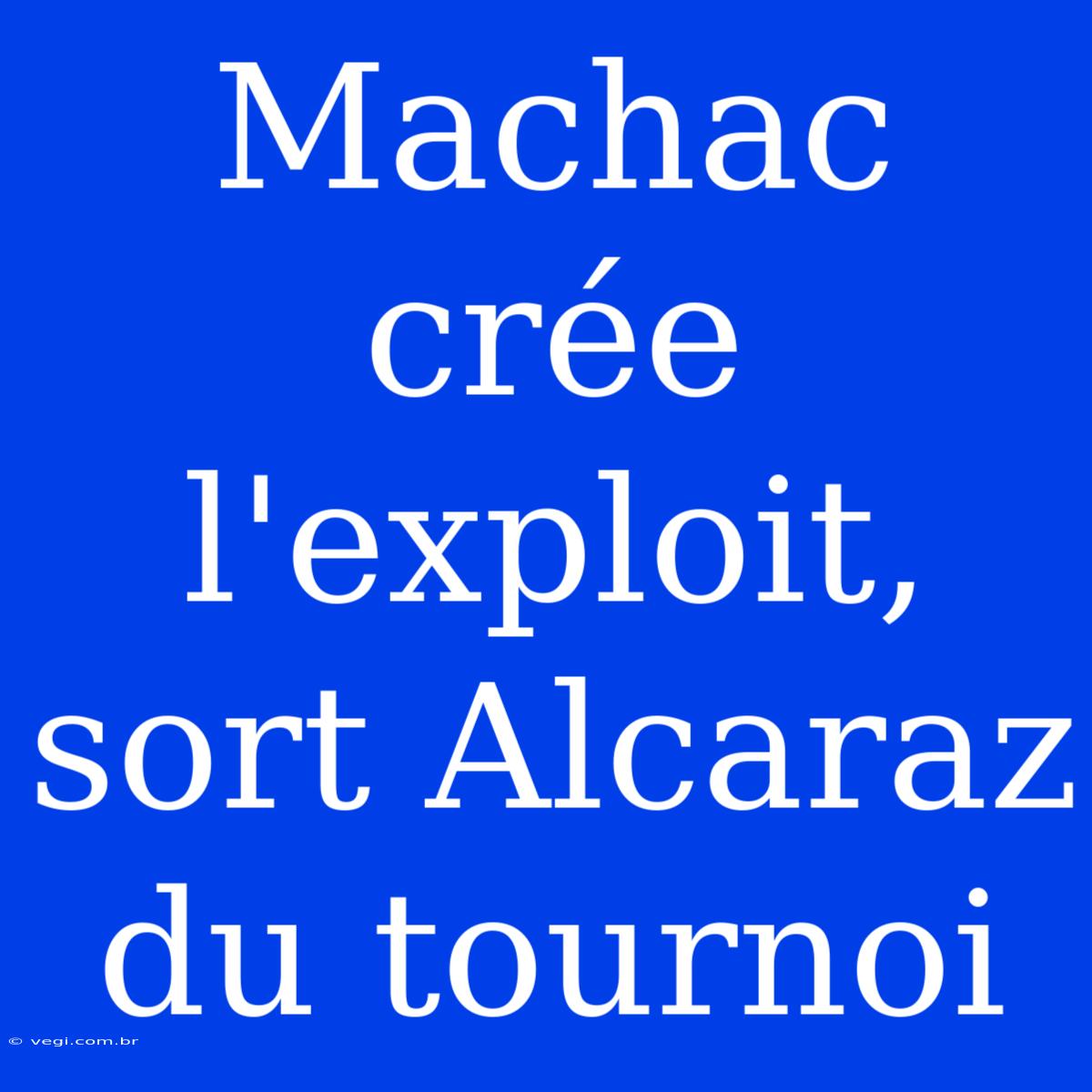 Machac crée l'exploit, sort Alcaraz du tournoi

© vegi.com.br